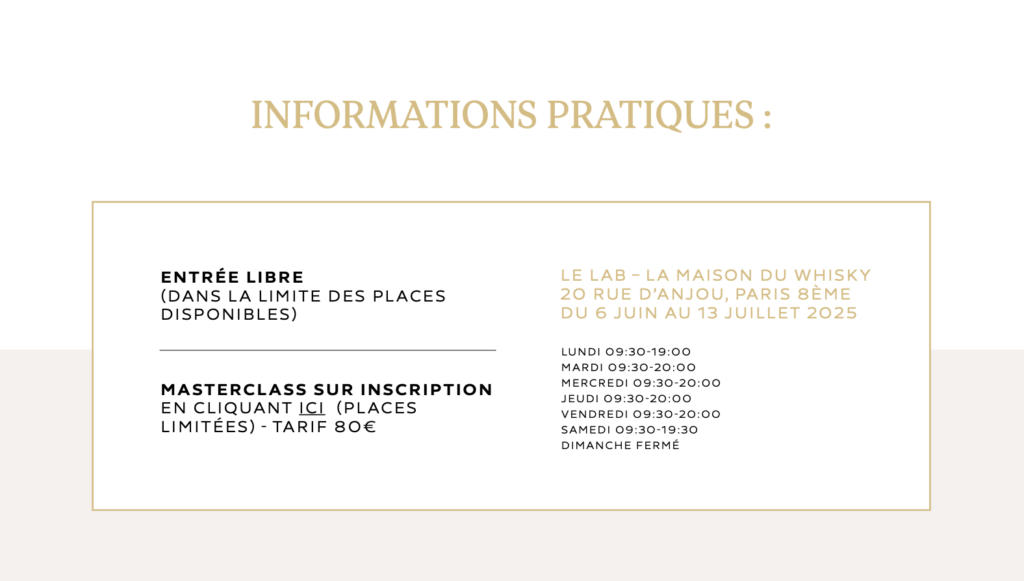 INFORMATIONS PRATIQUES :

ENTRÉE LIBRE
(DANS LA LIMITE DES PLACES DISPONIBLES)

MASTERCLASS SUR INSCRIPTION
EN CLIQUANT ICI (PLACES LIMITÉES) - TARIF 80€

LE LAB – LA MAISON DU WHISKY
20 RUE D'ANJOU, PARIS 8ÈME
DU 6 JUIN AU 13 JUILLET 2025

LUNDI 09:30-19:00
MARDI 09:30-20:00
MERCREDI 09:30-20:00
JEUDI 09:30-20:00
VENDREDI 09:30-20:00
SAMEDI 09:30-19:30
DIMANCHE FERMÉ